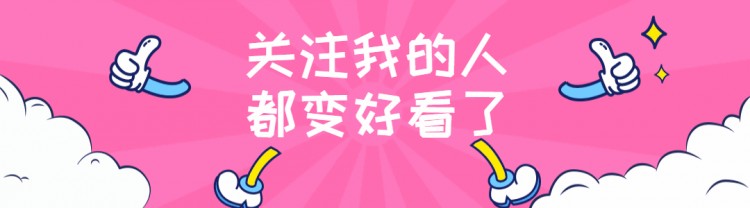 关注我的人
都变好看了